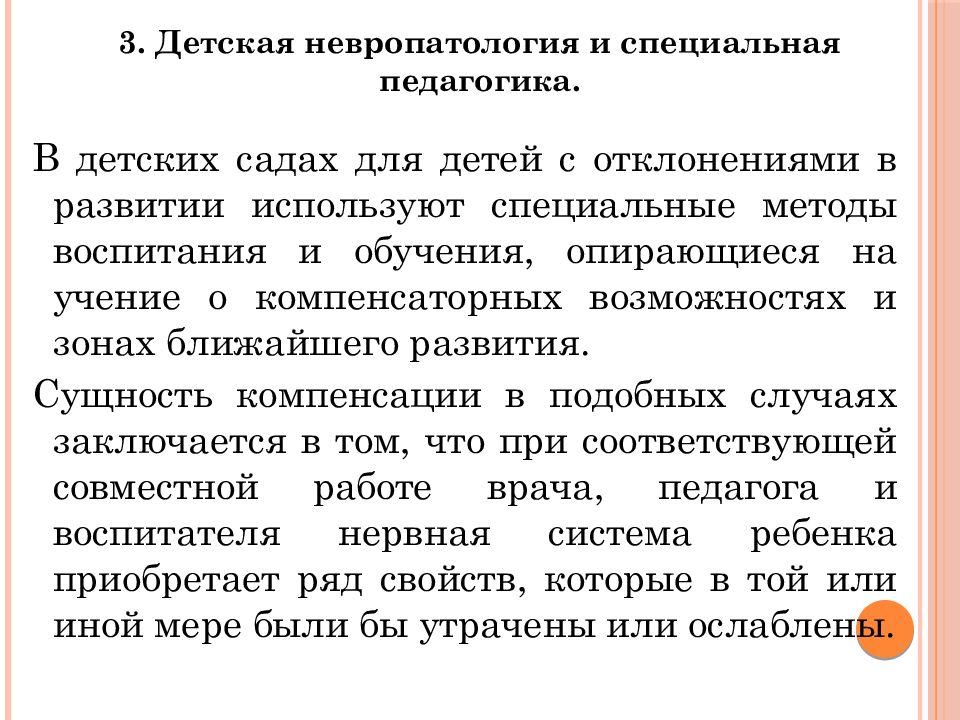 3. Детская невропатология и специальная педагогика.

В детских садах для детей с отклонениями в развитии используют специальные методы воспитания и обучения, опирающиеся на учение о компенсаторных возможностях и зонах ближайшего развития.

Сущность компенсации в подобных случаях заключается в том, что при соответствующей совместной работе врача, педагога и воспитателя нервная система ребенка приобретает ряд свойств, которые в той или иной мере были бы утрачены или ослаблены.